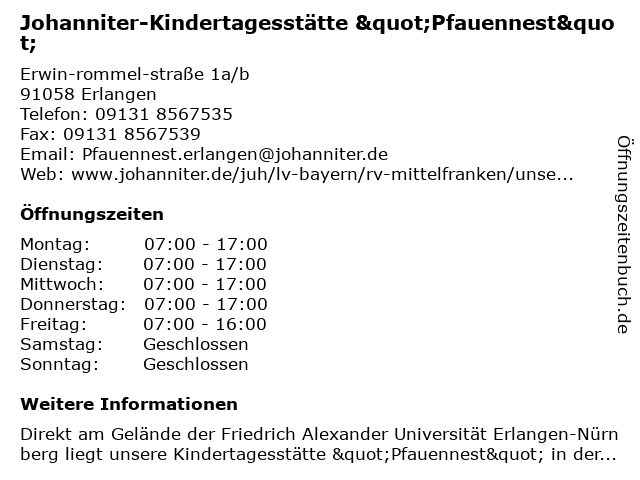 Johanniter-Kindertagesstätte &quot;Pfauennest&quot;

Erwin-rommel-straße 1a/b
91058 Erlangen
Telefon: 09131 8567535
Fax: 09131 8567539
Email: Pfauennest.erlangen@johanniter.de
Web: www.johanniter.de/juh/lv-bayern/rv-mittelfranken/unse...

Öffnungszeiten

| Montag: | 07:00 - 17:00 |
|---|---|
| Dienstag: | 07:00 - 17:00 |
| Mittwoch: | 07:00 - 17:00 |
| Donnerstag: | 07:00 - 17:00 |
| Freitag: | 07:00 - 16:00 |
| Samstag: | Geschlossen |
| Sonntag: | Geschlossen |

Weitere Informationen

Direkt am Gelände der Friedrich Alexander Universität Erlangen-Nürnberg liegt unsere Kindertagesstätte &quot;Pfauennest&quot; in der...

Öffnungszeitenbuch.de